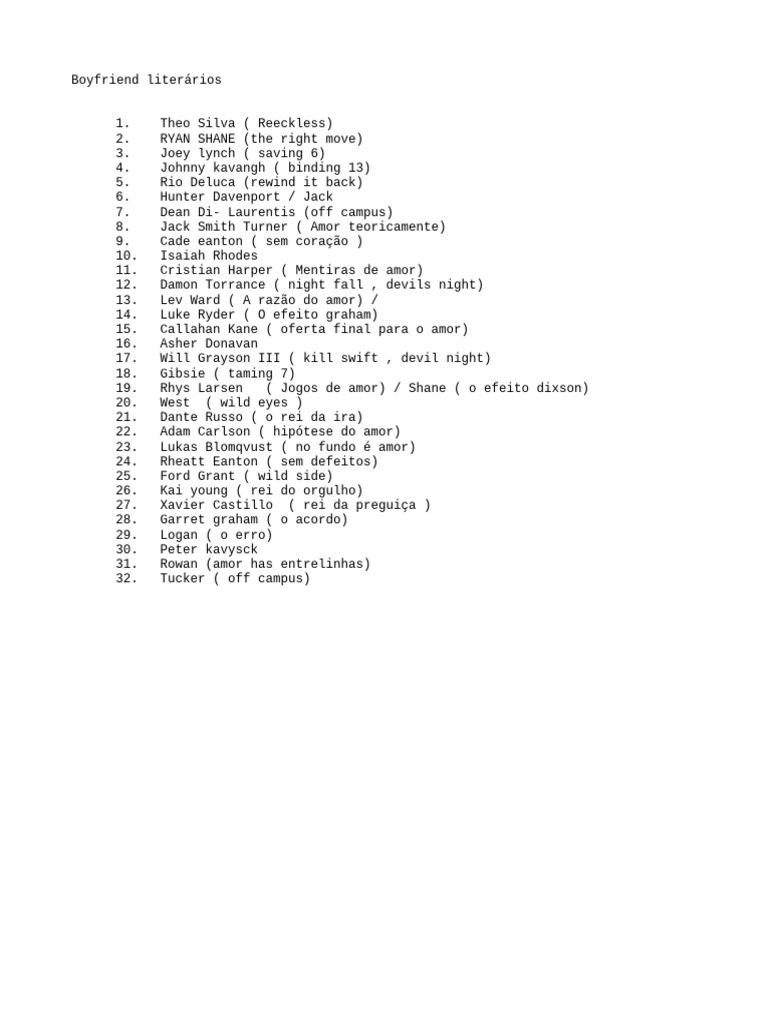 Boyfriend literários

1. Theo Silva ( Reeckless)
2. RYAN SHANE (the right move)
3. Joey lynch ( saving 6)
4. Johnny kavangh ( binding 13)
5. Rio Deluca (rewind it back)
6. Hunter Davenport / Jack
7. Dean Di- Laurentis (off campus)
8. Jack Smith Turner ( Amor teoricamente)
9. Cade eanton ( sem coração )
10. Isaiah Rhodes
11. Cristian Harper ( Mentiras de amor)
12. Damon Torrance ( night fall , devils night)
13. Lev Ward ( A razão do amor) /
14. Luke Ryder ( O efeito graham)
15. Callahan Kane ( oferta final para o amor)
16. Asher Donavan
17. Will Grayson III ( kill swift , devil night)
18. Gibsie ( taming 7)
19. Rhys Larsen ( Jogos de amor) / Shane ( o efeito dixson)
20. West ( wild eyes )
21. Dante Russo ( o rei da ira)
22. Adam Carlson ( hipótese do amor)
23. Lukas Blomqvust ( no fundo é amor)
24. Rheatt Eanton ( sem defeitos)
25. Ford Grant ( wild side)
26. Kai young ( rei do orgulho)
27. Xavier Castillo ( rei da preguiça )
28. Garret graham ( o acordo)
29. Logan ( o erro)
30. Peter kavysck
31. Rowan (amor has entrelinhas)
32. Tucker ( off campus)